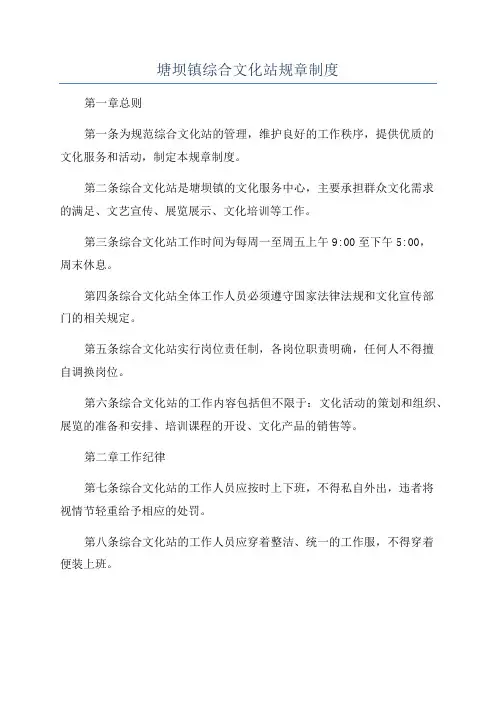 塘坝镇综合文化站规章制度

第一章总则

第一条为规范综合文化站的管理，维护良好的工作秩序，提供优质的文化服务和活动，制定本规章制度。

第二条综合文化站是塘坝镇的文化服务中心，主要承担群众文化需求的满足、文艺宣传、展览展示、文化培训等工作。

第三条综合文化站工作时间为每周一至周五上午 9:00 至下午 5:00，周末休息。

第四条综合文化站全体工作人员必须遵守国家法律法规和文化宣传部门的相关规定。

第五条综合文化站实行岗位责任制，各岗位职责明确，任何人不得擅自调换岗位。

第六条综合文化站的工作内容包括但不限于：文化活动的策划和组织、展览的准备和安排、培训课程的开设、文化产品的销售等。

第二章工作纪律

第七条综合文化站的工作人员应按时上下班，不得私自外出，违者将视情节轻重给予相应的处罚。

第八条综合文化站的工作人员应穿着整洁、统一的工作服，不得穿着便装上班。